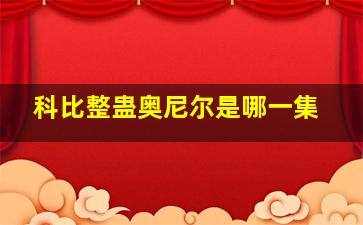 科比整蛊奥尼尔是哪一集